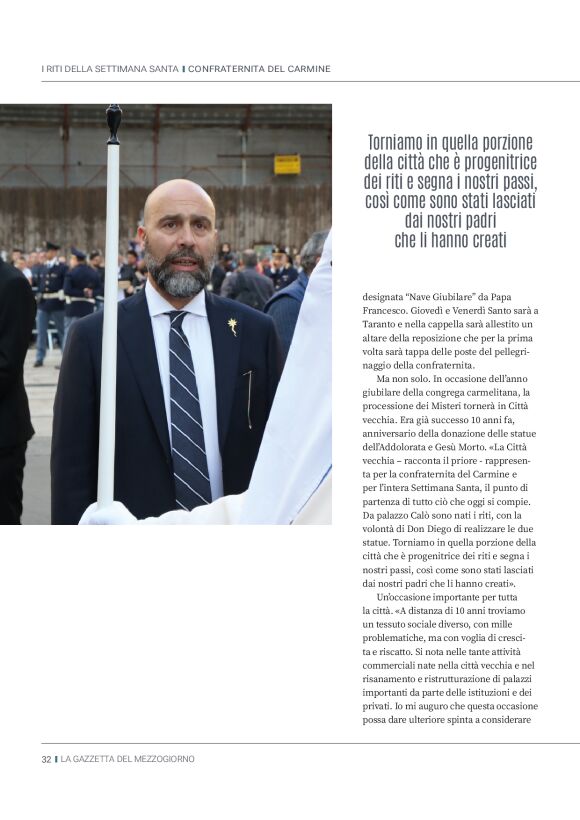 I RITI DELLA SETTIMANA SANTA | CONFRATERNITA DEL CARMINE

Torniamo in quella porzione della città che è progenitrice dei riti e segna i nostri passi, così come sono stati lasciati dai nostri padri che li hanno creati

designata "Nave Giubilare" da Papa Francesco. Giovedì e Venerdì Santo sarà a Taranto e nella cappella sarà allestito un altare della reposizione che per la prima volta sarà tappa delle poste del pellegrinaggio della confraternita.

Ma non solo. In occasione dell'anno giubilare della congrega carmelitana, la processione dei Misteri tornerà in Città vecchia. Era già successo 10 anni fa, anniversario della donazione delle statue dell'Addolorata e Gesù Morto. «La Città vecchia – racconta il priore - rappresenta per la confraternita del Carmine e per l'intera Settimana Santa, il punto di partenza di tutto ciò che oggi si compie. Da palazzo Calò sono nati i riti, con la volontà di Don Diego di realizzare le due statue. Torniamo in quella porzione della città che è progenitrice dei riti e segna i nostri passi, così come sono stati lasciati dai nostri padri che li hanno creati».

Un'occasione importante per tutta la città. «A distanza di 10 anni troviamo un tessuto sociale diverso, con mille problematiche, ma con voglia di crescita e riscatto. Si nota nelle tante attività commerciali nate nella città vecchia e nel risanamento e ristrutturazione di palazzi importanti da parte delle istituzioni e dei privati. Io mi auguro che questa occasione possa dare ulteriore spinta a considerare

32 | LA GAZZETTA DEL MEZZOGIORNO